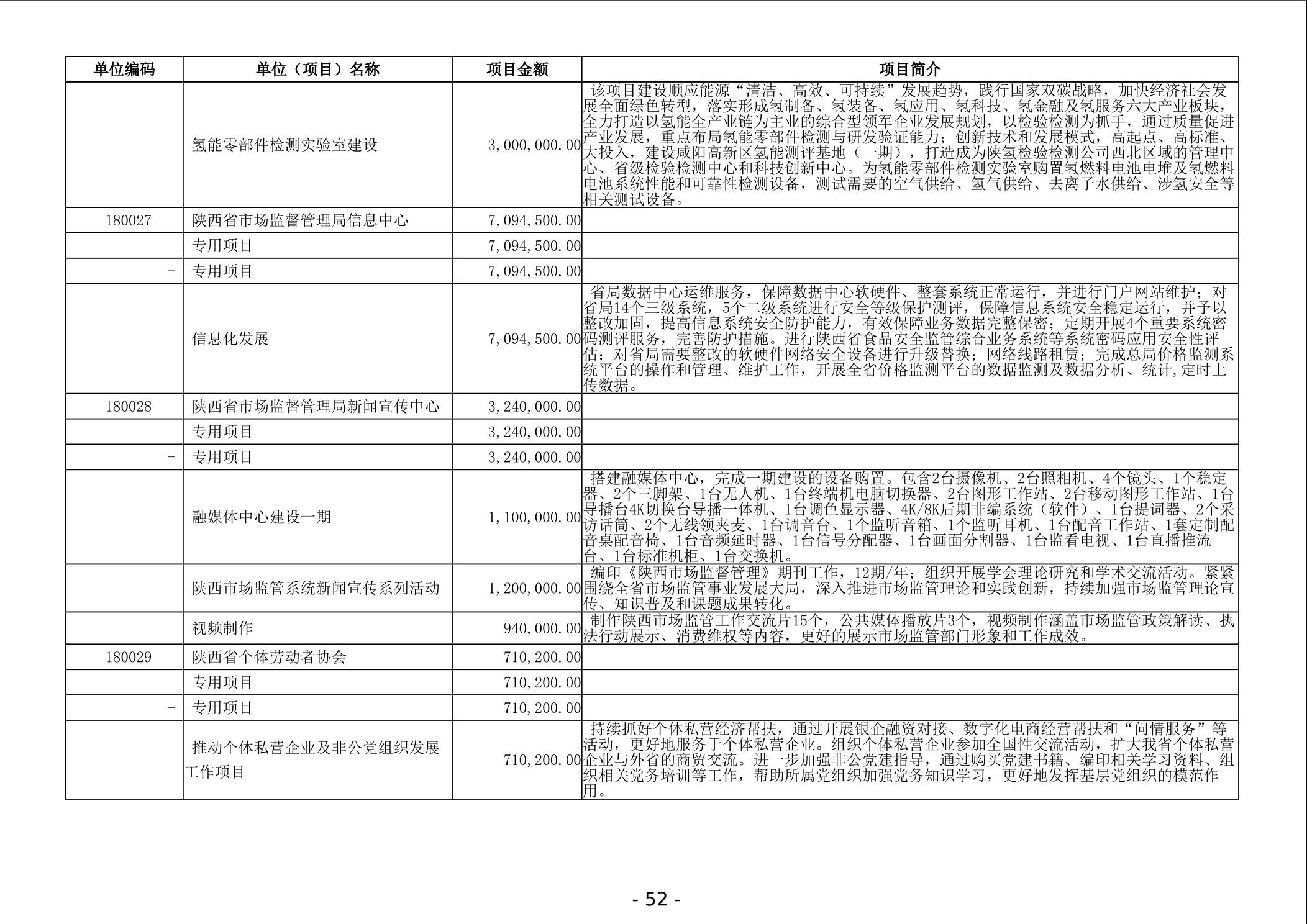 | 单位编码 | 单位（项目）名称 | 项目金额 | 项目简介 |
|---|---|---|---|
| | 氢能零部件检测实验室建设 | 3,000,000.00 | 该项目建设顺应能源“清洁、高效、可持续”发展趋势，践行国家双碳战略，加快经济社会发展全面绿色转型，落实形成氢制备、氢装备、氢应用、氢科技、氢金融及氢服务六大产业板块，全力打造以氢能全产业链为主业的综合型领军企业发展规划，以检验检测为抓手，通过质量促进产业发展，重点布局氢能零部件检测与研发验证能力；创新技术和发展模式，高起点、高标准、大投入，建设咸阳高新区氢能测评基地（一期），打造成为陕氢检验检测公司西北区域的管理中心、省级检验检测中心和科技创新中心。为氢能零部件检测实验室购置氢燃料电池电堆及氢燃料电池系统性能和可靠性检测设备，测试需要的空气供给、氢气供给、去离子水供给、涉氢安全等相关测试设备。 |
| 180027 | 陕西省市场监督管理局信息中心 | 7,094,500.00 | |
| | 专用项目 | 7,094,500.00 | |
| - | 专用项目 | 7,094,500.00 | |
| | 信息化发展 | 7,094,500.00 | 省局数据中心运维服务，保障数据中心软硬件、整套系统正常运行，并进行门户网站维护；对省局14个三级系统，5个二级系统进行安全等级保护测评，保障信息系统安全稳定运行，并予以整改加固，提高信息系统安全防护能力，有效保障业务数据完整保密；定期开展4个重要系统密码测评服务，完善防护措施。进行陕西省食品安全监管综合业务系统等系统密码应用安全性评估；对省局需要整改的软硬件网络安全设备进行升级替换；网络线路租赁；完成总局价格监测系统平台的操作和管理、维护工作，开展全省价格监测平台的数据监测及数据分析、统计,定时上传数据。 |
| 180028 | 陕西省市场监督管理局新闻宣传中心 | 3,240,000.00 | |
| | 专用项目 | 3,240,000.00 | |
| - | 专用项目 | 3,240,000.00 | |
| | 融媒体中心建设一期 | 1,100,000.00 | 搭建融媒体中心，完成一期建设的设备购置。包含2台摄像机、2台照相机、4个镜头、1个稳定器、2个三脚架、1台无人机、1台终端机电脑切换器、2台图形工作站、2台移动图形工作站、1台导播台4K切换台导播一体机、1台调色显示器、4K/8K后期非编系统（软件）、1台提词器、2个采访话筒、2个无线领夹麦、1台调音台、1个监听音箱、1个监听耳机、1台配音工作站、1套定制配音桌配音椅、1台音频延时器、1台信号分配器、1台画面分割器、1台监看电视、1台直播推流台、1台标准机柜、1台交换机。 |
| | 陕西市场监管系统新闻宣传系列活动 | 1,200,000.00 | 编印《陕西市场监督管理》期刊工作，12期/年；组织开展学会理论研究和学术交流活动。紧紧围绕全省市场监管事业发展大局，深入推进市场监管理论和实践创新，持续加强市场监管理论宣传、知识普及和课题成果转化。 |
| | 视频制作 | 940,000.00 | 制作陕西市场监管工作交流片15个，公共媒体播放片3个，视频制作涵盖市场监管政策解读、执法行动展示、消费维权等内容，更好的展示市场监管部门形象和工作成效。 |
| 180029 | 陕西省个体劳动者协会 | 710,200.00 | |
| | 专用项目 | 710,200.00 | |
| - | 专用项目 | 710,200.00 | |
| | 推动个体私营企业及非公党组织发展工作项目 | 710,200.00 | 持续抓好个体私营经济帮扶，通过开展银企融资对接、数字化电商经营帮扶和“问情服务”等活动，更好地服务于个体私营企业。组织个体私营企业参加全国性交流活动，扩大我省个体私营企业与外省的商贸交流。进一步加强非公党建指导，通过购买党建书籍、编印相关学习资料、组织相关党务培训等工作，帮助所属党组织加强党务知识学习，更好地发挥基层党组织的模范作用。 |

- 52 -